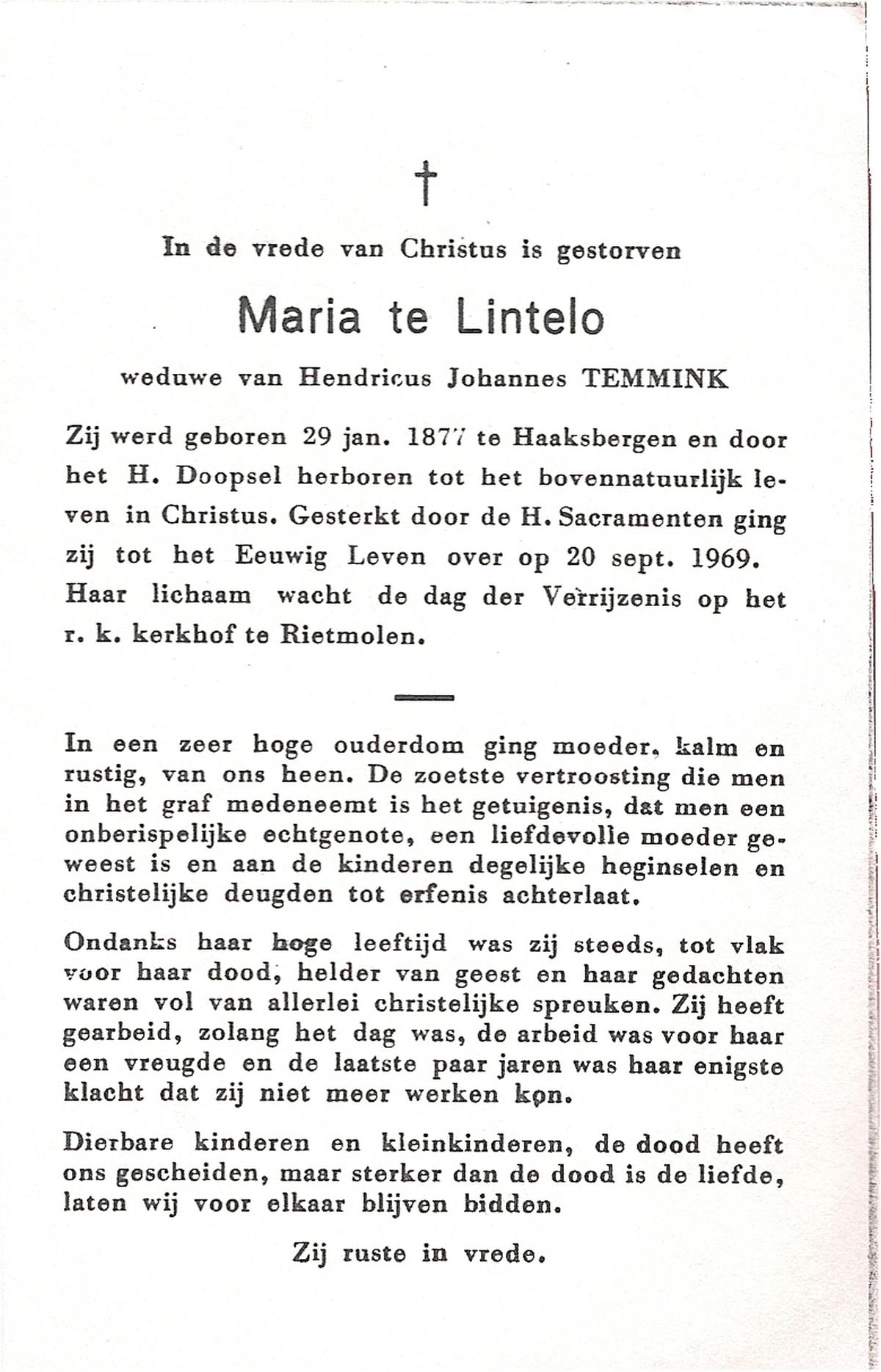 †

In de vrede van Christus is gestorven

Maria te Lintelo

weduwe van Hendricus Johannes TEMMINK

Zij werd geboren 29 jan. 1877 te Haaksbergen en door het H. Doopsel herboren tot het bovennatuurlijk leven in Christus. Gesterkt door de H. Sacramenten ging zij tot het Eeuwig Leven over op 20 sept. 1969. Haar lichaam wacht de dag der Verrijzenis op het r. k. kerkhof te Rietmolen.

In een zeer hoge ouderdom ging moeder, kalm en rustig, van ons heen. De zoetste vertroosting die men in het graf medeneemt is het getuigenis, dat men een onberispelijke echtgenote, een liefdevolle moeder geweest is en aan de kinderen degelijke heginselen en christelijke deugden tot erfenis achterlaat.

Ondanks haar hoge leeftijd was zij steeds, tot vlak voor haar dood, helder van geest en haar gedachten waren vol van allerlei christelijke spreuken. Zij heeft gearbeid, zolang het dag was, de arbeid was voor haar een vreugde en de laatste paar jaren was haar enigste klacht dat zij niet meer werken kon.

Dierbare kinderen en kleinkinderen, de dood heeft ons gescheiden, maar sterker dan de dood is de liefde, laten wij voor elkaar blijven bidden.

Zij ruste in vrede.